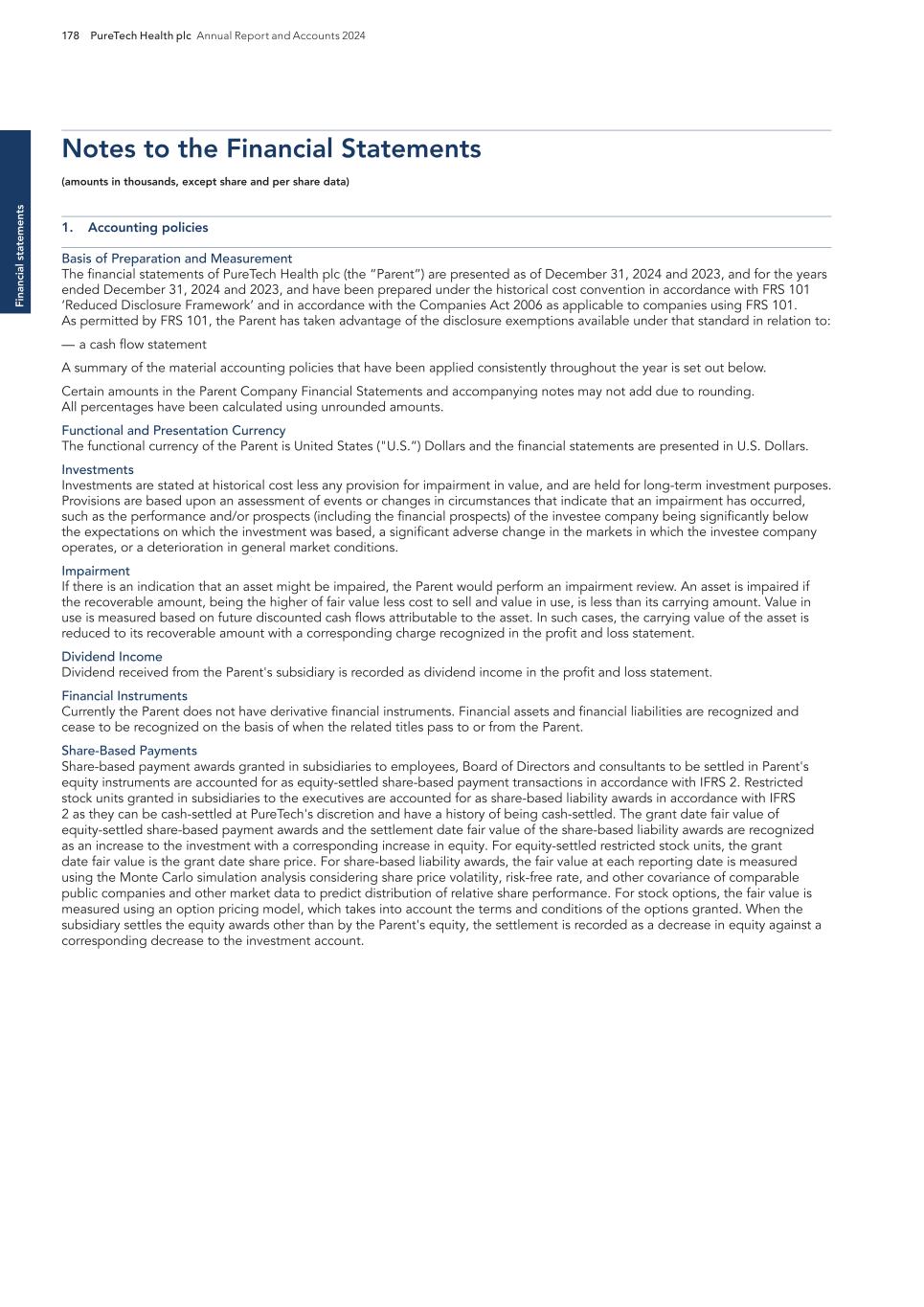 178 PureTech Health plc Annual Report and Accounts 2024

Financial statements

Notes to the Financial Statements

(amounts in thousands, except share and per share data)

1. Accounting policies

Basis of Preparation and Measurement
The financial statements of PureTech Health plc (the "Parent") are presented as of December 31, 2024 and 2023, and for the years ended December 31, 2024 and 2023, and have been prepared under the historical cost convention in accordance with FRS 101 'Reduced Disclosure Framework' and in accordance with the Companies Act 2006 as applicable to companies using FRS 101.
As permitted by FRS 101, the Parent has taken advantage of the disclosure exemptions available under that standard in relation to:

— a cash flow statement

A summary of the material accounting policies that have been applied consistently throughout the year is set out below.

Certain amounts in the Parent Company Financial Statements and accompanying notes may not add due to rounding.
All percentages have been calculated using unrounded amounts.

Functional and Presentation Currency
The functional currency of the Parent is United States ("U.S.") Dollars and the financial statements are presented in U.S. Dollars.

Investments
Investments are stated at historical cost less any provision for impairment in value, and are held for long-term investment purposes. Provisions are based upon an assessment of events or changes in circumstances that indicate that an impairment has occurred, such as the performance and/or prospects (including the financial prospects) of the investee company being significantly below the expectations on which the investment was based, a significant adverse change in the markets in which the investee company operates, or a deterioration in general market conditions.

Impairment
If there is an indication that an asset might be impaired, the Parent would perform an impairment review. An asset is impaired if the recoverable amount, being the higher of fair value less cost to sell and value in use, is less than its carrying amount. Value in use is measured based on future discounted cash flows attributable to the asset. In such cases, the carrying value of the asset is reduced to its recoverable amount with a corresponding charge recognized in the profit and loss statement.

Dividend Income
Dividend received from the Parent's subsidiary is recorded as dividend income in the profit and loss statement.

Financial Instruments
Currently the Parent does not have derivative financial instruments. Financial assets and financial liabilities are recognized and cease to be recognized on the basis of when the related titles pass to or from the Parent.

Share-Based Payments
Share-based payment awards granted in subsidiaries to employees, Board of Directors and consultants to be settled in Parent's equity instruments are accounted for as equity-settled share-based payment transactions in accordance with IFRS 2. Restricted stock units granted in subsidiaries to the executives are accounted for as share-based liability awards in accordance with IFRS 2 as they can be cash-settled at PureTech's discretion and have a history of being cash-settled. The grant date fair value of equity-settled share-based payment awards and the settlement date fair value of the share-based liability awards are recognized as an increase to the investment with a corresponding increase in equity. For equity-settled restricted stock units, the grant date fair value is the grant date share price. For share-based liability awards, the fair value at each reporting date is measured using the Monte Carlo simulation analysis considering share price volatility, risk-free rate, and other covariance of comparable public companies and other market data to predict distribution of relative share performance. For stock options, the fair value is measured using an option pricing model, which takes into account the terms and conditions of the options granted. When the subsidiary settles the equity awards other than by the Parent's equity, the settlement is recorded as a decrease in equity against a corresponding decrease to the investment account.